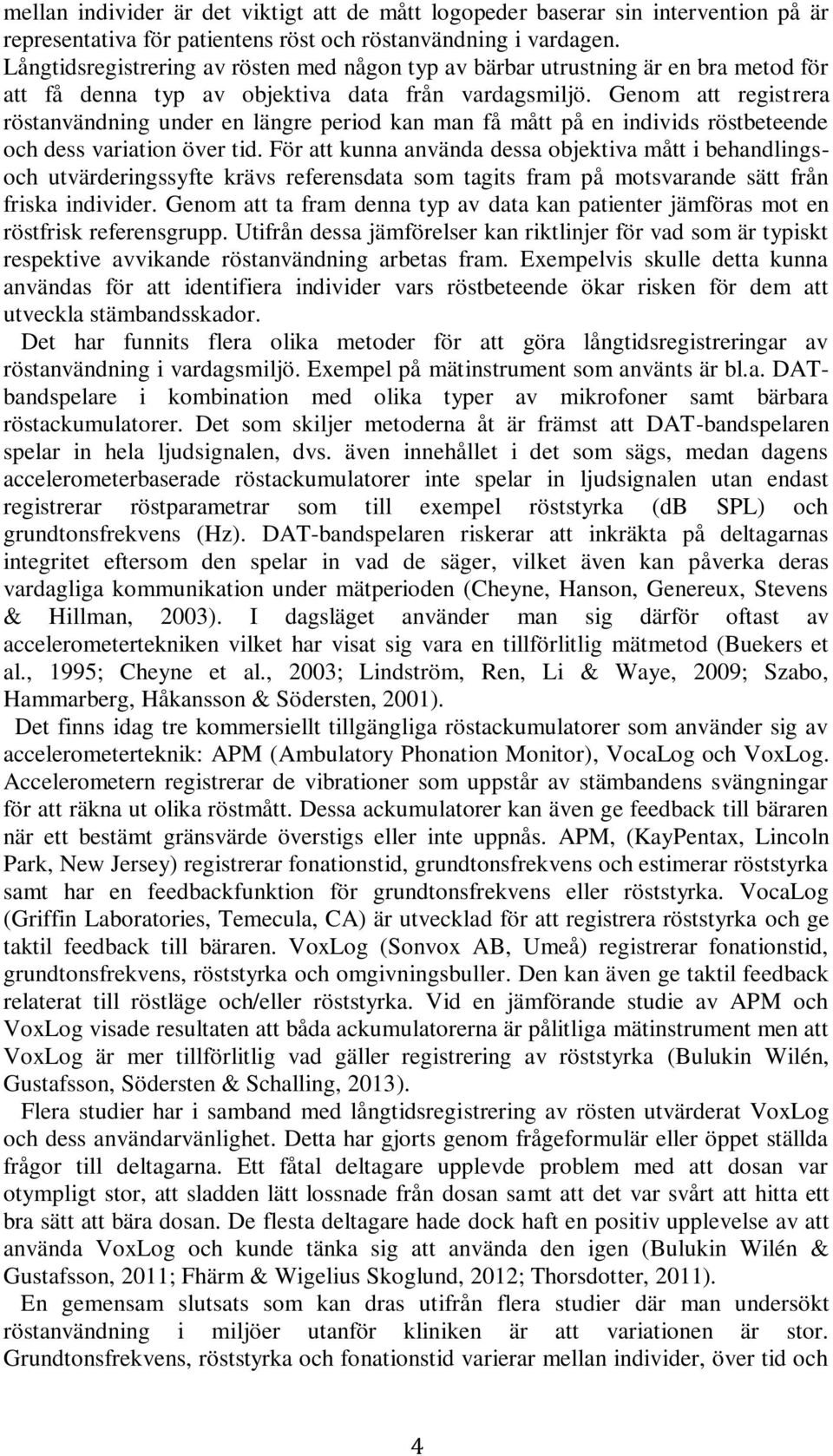 mellan individer är det viktigt att de mått logopeder baserar sin intervention på är representativa för patientens röst och röstanvändning i vardagen. Långtidsregistrering av rösten med någon typ av bärbar utrustning är en bra metod för att få denna typ av objektiva data från vardagsmiljö. Genom att registrera röstanvändning under en längre period kan man få mått på en individs röstbeteende och dess variation över tid. För att kunna använda dessa objektiva mått i behandlings- och utvärderingssyfte krävs referensdata som tagits fram på motsvarande sätt från friska individer. Genom att ta fram denna typ av data kan patienter jämföras mot en röstfrisk referensgrupp. Utifrån dessa jämförelser kan riktlinjer för vad som är typiskt respektive avvikande röstanvändning arbetas fram. Exempelvis skulle detta kunna användas för att identifiera individer vars röstbeteende ökar risken för dem att utveckla stämbandsskador.

Det har funnits flera olika metoder för att göra långtidsregistreringar av röstanvändning i vardagsmiljö. Exempel på mätinstrument som använts är bl.a. DAT-bandspelare i kombination med olika typer av mikrofoner samt bärbara röstackumulatorer. Det som skiljer metoderna åt är främst att DAT-bandspelaren spelar in hela ljudsignalen, dvs. även innehållet i det som sägs, medan dagens accelerometerbaserade röstackumulatorer inte spelar in ljudsignalen utan endast registrerar röstparametrar som till exempel röststyrka (dB SPL) och grundtonsfrekvens (Hz). DAT-bandspelaren riskerar att inkräkta på deltagarnas integritet eftersom den spelar in vad de säger, vilket även kan påverka deras vardagliga kommunikation under mätperioden (Cheyne, Hanson, Genereux, Stevens & Hillman, 2003). I dagsläget använder man sig därför oftast av accelerometertekniken vilket har visat sig vara en tillförlitlig mätmetod (Buekers et al., 1995; Cheyne et al., 2003; Lindström, Ren, Li & Waye, 2009; Szabo, Hammarberg, Håkansson & Södersten, 2001).

Det finns idag tre kommersiellt tillgängliga röstackumulatorer som använder sig av accelerometerteknik: APM (Ambulatory Phonation Monitor), VocaLog och VoxLog. Accelerometern registrerar de vibrationer som uppstår av stämbandens svängningar för att räkna ut olika röstmått. Dessa ackumulatorer kan även ge feedback till bäraren när ett bestämt gränsvärde överstigs eller inte uppnås. APM, (KayPentax, Lincoln Park, New Jersey) registrerar fonationstid, grundtonsfrekvens och estimerar röststyrka samt har en feedbackfunktion för grundtonsfrekvens eller röststyrka. VocaLog (Griffin Laboratories, Temecula, CA) är utvecklad för att registrera röststyrka och ge taktil feedback till bäraren. VoxLog (Sonvox AB, Umeå) registrerar fonationstid, grundtonsfrekvens, röststyrka och omgivningsbuller. Den kan även ge taktil feedback relaterat till röstläge och/eller röststyrka. Vid en jämförande studie av APM och VoxLog visade resultaten att båda ackumulatorerna är pålitliga mätinstrument men att VoxLog är mer tillförlitlig vad gäller registrering av röststyrka (Bulukin Wilén, Gustafsson, Södersten & Schalling, 2013).

Flera studier har i samband med långtidsregistrering av rösten utvärderat VoxLog och dess användarvänlighet. Detta har gjorts genom frågeformulär eller öppet ställda frågor till deltagarna. Ett fåtal deltagare upplevde problem med att dosan var otympligt stor, att sladden lätt lossnade från dosan samt att det var svårt att hitta ett bra sätt att bära dosan. De flesta deltagare hade dock haft en positiv upplevelse av att använda VoxLog och kunde tänka sig att använda den igen (Bulukin Wilén & Gustafsson, 2011; Fhärm & Wigelius Skoglund, 2012; Thorsdotter, 2011).

En gemensam slutsats som kan dras utifrån flera studier där man undersökt röstanvändning i miljöer utanför kliniken är att variationen är stor. Grundtonsfrekvens, röststyrka och fonationstid varierar mellan individer, över tid och

4